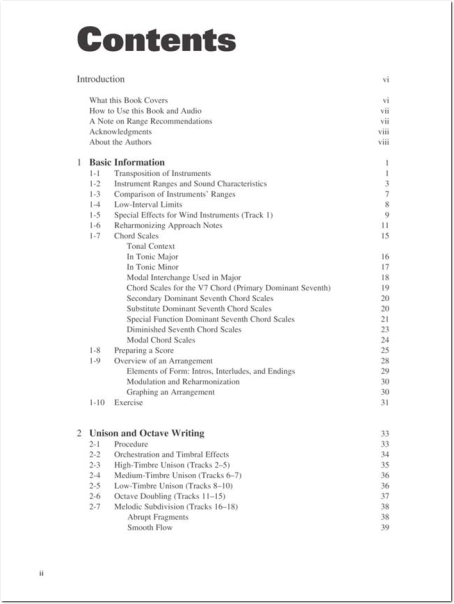 Contents

Introduction vi

What this Book Covers vi
How to Use this Book and Audio vii
A Note on Range Recommendations vii
Acknowledgments viii
About the Authors viii

1 Basic Information 1
1-1 Transposition of Instruments 1
1-2 Instrument Ranges and Sound Characteristics 3
1-3 Comparison of Instruments' Ranges 7
1-4 Low-Interval Limits 8
1-5 Special Effects for Wind Instruments (Track 1) 9
1-6 Reharmonizing Approach Notes 11
1-7 Chord Scales 15
Tonal Context
In Tonic Major 16
In Tonic Minor 17
Modal Interchange Used in Major 18
Chord Scales for the V7 Chord (Primary Dominant Seventh) 19
Secondary Dominant Seventh Chord Scales 20
Substitute Dominant Seventh Chord Scales 20
Special Function Dominant Seventh Chord Scales 21
Diminished Seventh Chord Scales 23
Modal Chord Scales 24
1-8 Preparing a Score 25
1-9 Overview of an Arrangement 28
Elements of Form: Intros, Interludes, and Endings 29
Modulation and Reharmonization 30
Graphing an Arrangement 30
1-10 Exercise 31

2 Unison and Octave Writing 33
2-1 Procedure 33
2-2 Orchestration and Timbral Effects 34
2-3 High-Timbre Unison (Tracks 2–5) 35
2-4 Medium-Timbre Unison (Tracks 6–7) 36
2-5 Low-Timbre Unison (Tracks 8–10) 36
2-6 Octave Doubling (Tracks 11–15) 37
2-7 Melodic Subdivision (Tracks 16–18) 38
Abrupt Fragments 38
Smooth Flow 39

ii